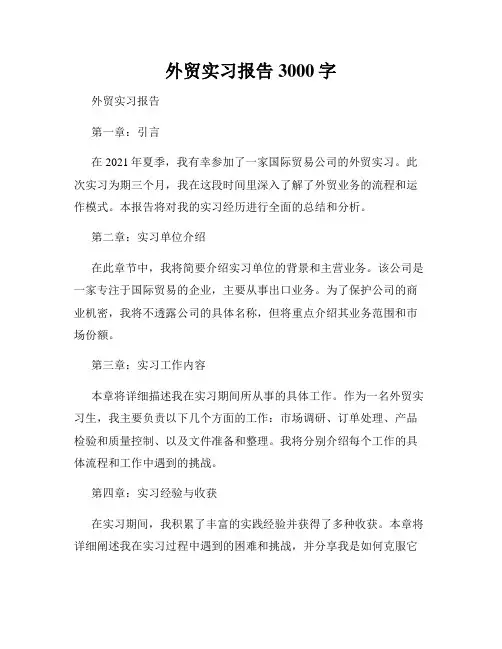 外贸实习报告 3000 字

外贸实习报告

第一章：引言

在 2021 年夏季，我有幸参加了一家国际贸易公司的外贸实习。此次实习为期三个月，我在这段时间里深入了解了外贸业务的流程和运作模式。本报告将对我的实习经历进行全面的总结和分析。

第二章：实习单位介绍

在此章节中，我将简要介绍实习单位的背景和主营业务。该公司是一家专注于国际贸易的企业，主要从事出口业务。为了保护公司的商业机密，我将不透露公司的具体名称，但将重点介绍其业务范围和市场份额。

第三章：实习工作内容

本章将详细描述我在实习期间所从事的具体工作。作为一名外贸实习生，我主要负责以下几个方面的工作：市场调研、订单处理、产品检验和质量控制、以及文件准备和整理。我将分别介绍每个工作的具体流程和工作中遇到的挑战。

第四章：实习经验与收获

在实习期间，我积累了丰富的实践经验并获得了多种收获。本章将详细阐述我在实习过程中遇到的困难和挑战，并分享我是如何克服它